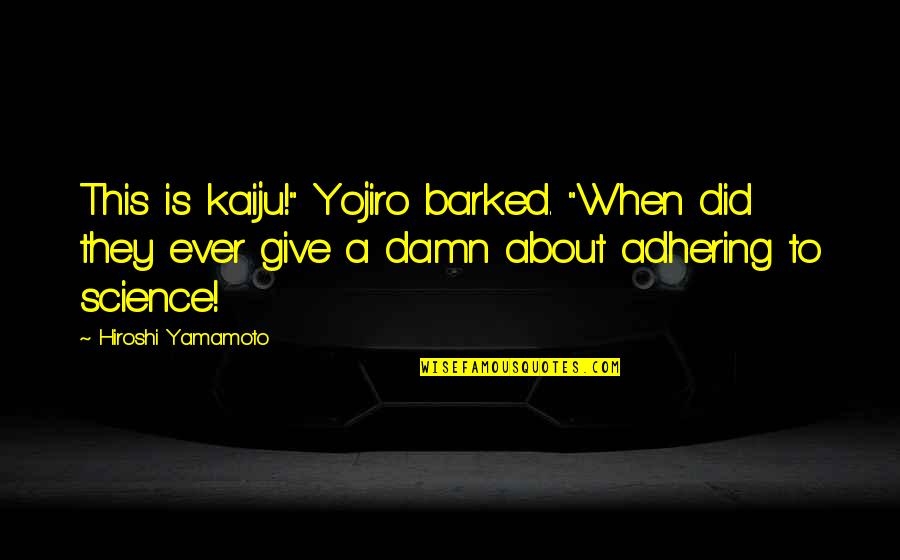 This is kaiju!" Yojiro barked. "When did they ever give a damn about adhering to science!

~ Hiroshi Yamamoto

WISEFAMOUSQUOTES.COM